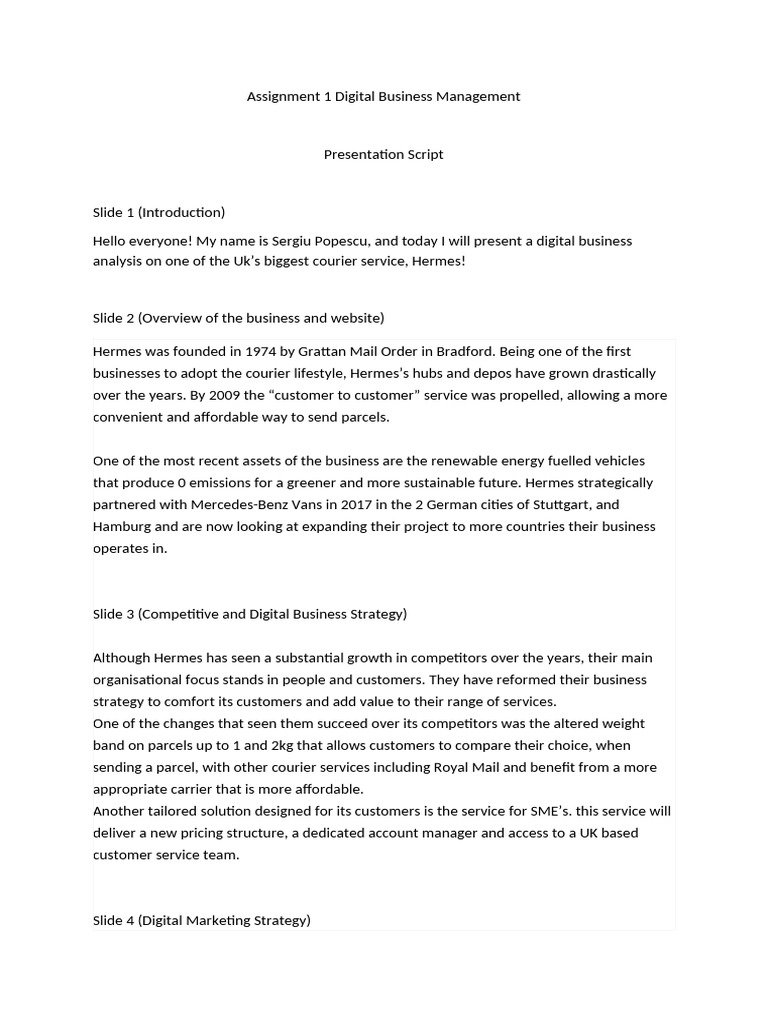 Assignment 1 Digital Business Management

Presentation Script

Slide 1 (Introduction)

Hello everyone! My name is Sergiu Popescu, and today I will present a digital business analysis on one of the Uk's biggest courier service, Hermes!

Slide 2 (Overview of the business and website)

Hermes was founded in 1974 by Grattan Mail Order in Bradford. Being one of the first businesses to adopt the courier lifestyle, Hermes's hubs and depos have grown drastically over the years. By 2009 the "customer to customer" service was propelled, allowing a more convenient and affordable way to send parcels.

One of the most recent assets of the business are the renewable energy fuelled vehicles that produce 0 emissions for a greener and more sustainable future. Hermes strategically partnered with Mercedes-Benz Vans in 2017 in the 2 German cities of Stuttgart, and Hamburg and are now looking at expanding their project to more countries their business operates in.

Slide 3 (Competitive and Digital Business Strategy)

Although Hermes has seen a substantial growth in competitors over the years, their main organisational focus stands in people and customers. They have reformed their business strategy to comfort its customers and add value to their range of services.
One of the changes that seen them succeed over its competitors was the altered weight band on parcels up to 1 and 2kg that allows customers to compare their choice, when sending a parcel, with other courier services including Royal Mail and benefit from a more appropriate carrier that is more affordable.
Another tailored solution designed for its customers is the service for SME's. this service will deliver a new pricing structure, a dedicated account manager and access to a UK based customer service team.

Slide 4 (Digital Marketing Strategy)